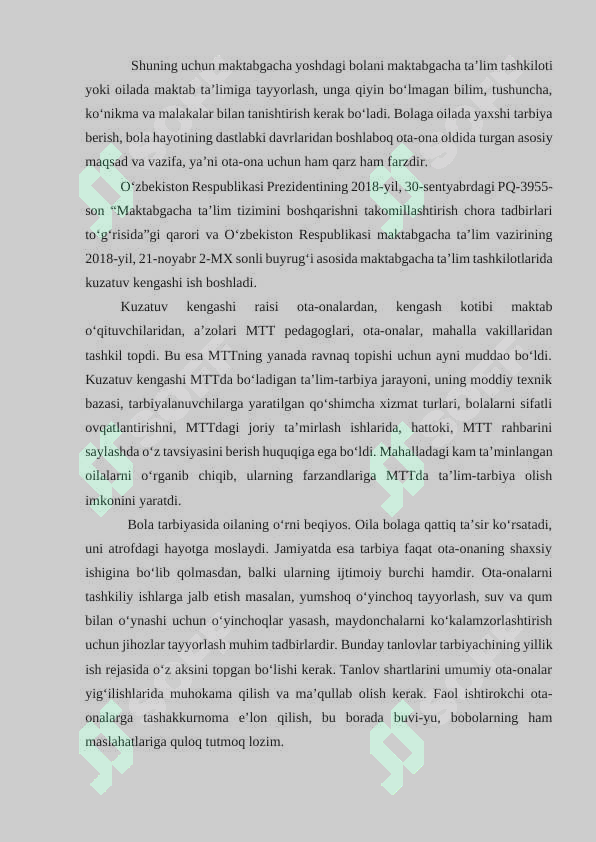 Shuning uchun maktabgacha yoshdagi bolani maktabgacha ta’lim tashkiloti yoki oilada maktab ta’limiga tayyorlash, unga qiyin bo‘lmagan bilim, tushuncha, ko‘nikma va malakalar bilan tanishtirish kerak bo‘ladi. Bolaga oilada yaxshi tarbiya berish, bola hayotining dastlabki davrlaridan boshlaboq ota-ona oldida turgan asosiy maqsad va vazifa, ya’ni ota-ona uchun ham qarz ham farzdir.

O‘zbekiston Respublikasi Prezidentining 2018-yil, 30-sentyabrdagi PQ-3955-son “Maktabgacha ta’lim tizimini boshqarishni takomillashtirish chora tadbirlari to‘g‘risida”gi qarori va O‘zbekiston Respublikasi maktabgacha ta’lim vazirining 2018-yil, 21-noyabr 2-MX sonli buyrug‘i asosida maktabgacha ta’lim tashkilotlarida kuzatuv kengashi ish boshladi.

Kuzatuv kengashi raisi ota-onalardan, kengash kotibi maktab o‘qituvchilaridan, a’zolari MTT pedagoglari, ota-onalar, mahalla vakillaridan tashkil topdi. Bu esa MTTning yanada ravnaq topishi uchun ayni muddao bo‘ldi. Kuzatuv kengashi MTTda bo‘ladigan ta’lim-tarbiya jarayoni, uning moddiy texnik bazasi, tarbiyalanuvchilarga yaratilgan qo‘shimcha xizmat turlari, bolalarni sifatli ovqatlantirishni, MTTdagi joriy ta’mirlash ishlarida, hattoki, MTT rahbarini saylashda o‘z tavsiyasini berish huquqiga ega bo‘ldi. Mahalladagi kam ta’minlangan oilalarni o‘rganib chiqib, ularning farzandlariga MTTda ta’lim-tarbiya olish imkonini yaratdi.

Bola tarbiyasida oilaning o‘rni beqiyos. Oila bolaga qattiq ta’sir ko‘rsatadi, uni atrofdagi hayotga moslaydi. Jamiyatda esa tarbiya faqat ota-onaning shaxsiy ishigina bo‘lib qolmasdan, balki ularning ijtimoiy burchi hamdir. Ota-onalarni tashkiliy ishlarga jalb etish masalan, yumshoq o‘yinchoq tayyorlash, suv va qum bilan o‘ynashi uchun o‘yinchoqlar yasash, maydonchalarni ko‘kalamzorlashtirish uchun jihozlar tayyorlash muhim tadbirlardir. Bunday tanlovlar tarbiyachining yillik ish rejasida o‘z aksini topgan bo‘lishi kerak. Tanlov shartlarini umumiy ota-onalar yig‘ilishlarida muhokama qilish va ma’qullab olish kerak. Faol ishtirokchi ota-onalarga tashakkurnoma e’lon qilish, bu borada buvi-yu, bobolarning ham maslahatlariga quloq tutmoq lozim.